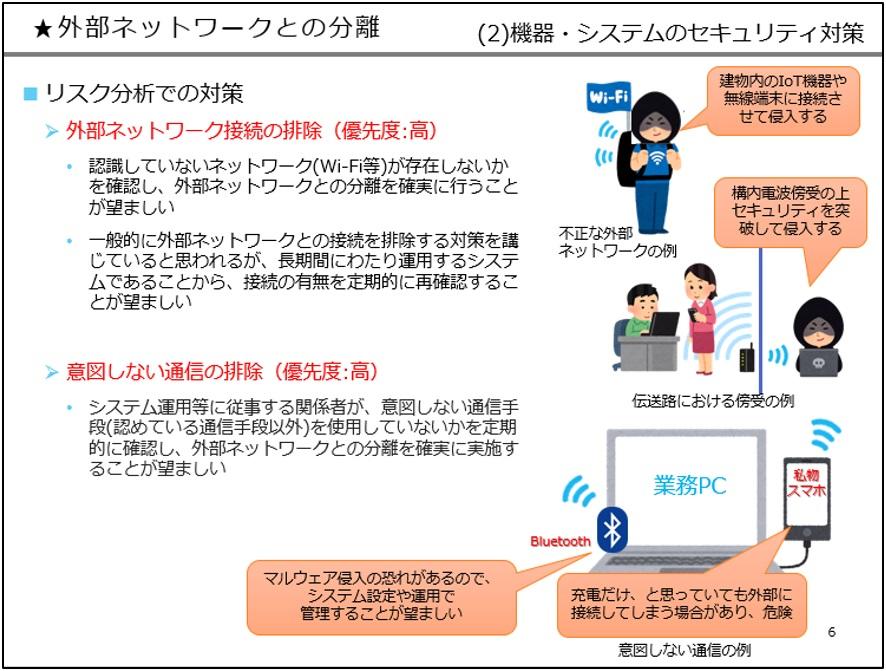 ★外部ネットワークとの分離

(2)機器・システムのセキュリティ対策

■ リスク分析での対策

➢ 外部ネットワーク接続の排除（優先度:高）

• 認識していないネットワーク(Wi-Fi等)が存在しないかを確認し、外部ネットワークとの分離を確実に行うことが望ましい

• 一般的に外部ネットワークとの接続を排除する対策を講じていると思われるが、長期間にわたり運用するシステムであることから、接続の有無を定期的に再確認することが望ましい

➢ 意図しない通信の排除（優先度:高）

• システム運用等に従事する関係者が、意図しない通信手段(認めている通信手段以外)を使用していないかを定期的に確認し、外部ネットワークとの分離を確実に実施することが望ましい

Wi-Fi

建物内のIoT機器や無線端末に接続させて侵入する

不正な外部ネットワークの例

構内電波傍受の上セキュリティを突破して侵入する

伝送路における傍受の例

業務PC

私物スマホ

Bluetooth

マルウェア侵入の恐れがあるので、システム設定や運用で管理することが望ましい

充電だけ、と思っていても外部に接続してしまう場合があり、危険

意図しない通信の例

6